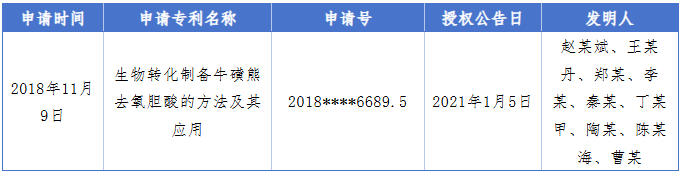 | 申请时间 | 申请专利名称 | 申请号 | 授权公告日 | 发明人 |
|---|---|---|---|---|
| 2018年11月9日 | 生物转化制备牛磺熊去氧胆酸的方法及其应用 | 2018****6689.5 | 2021年1月5日 | 赵某斌、王某丹、郑某、李某、秦某、丁某甲、陶某、陈某海、曹某 |